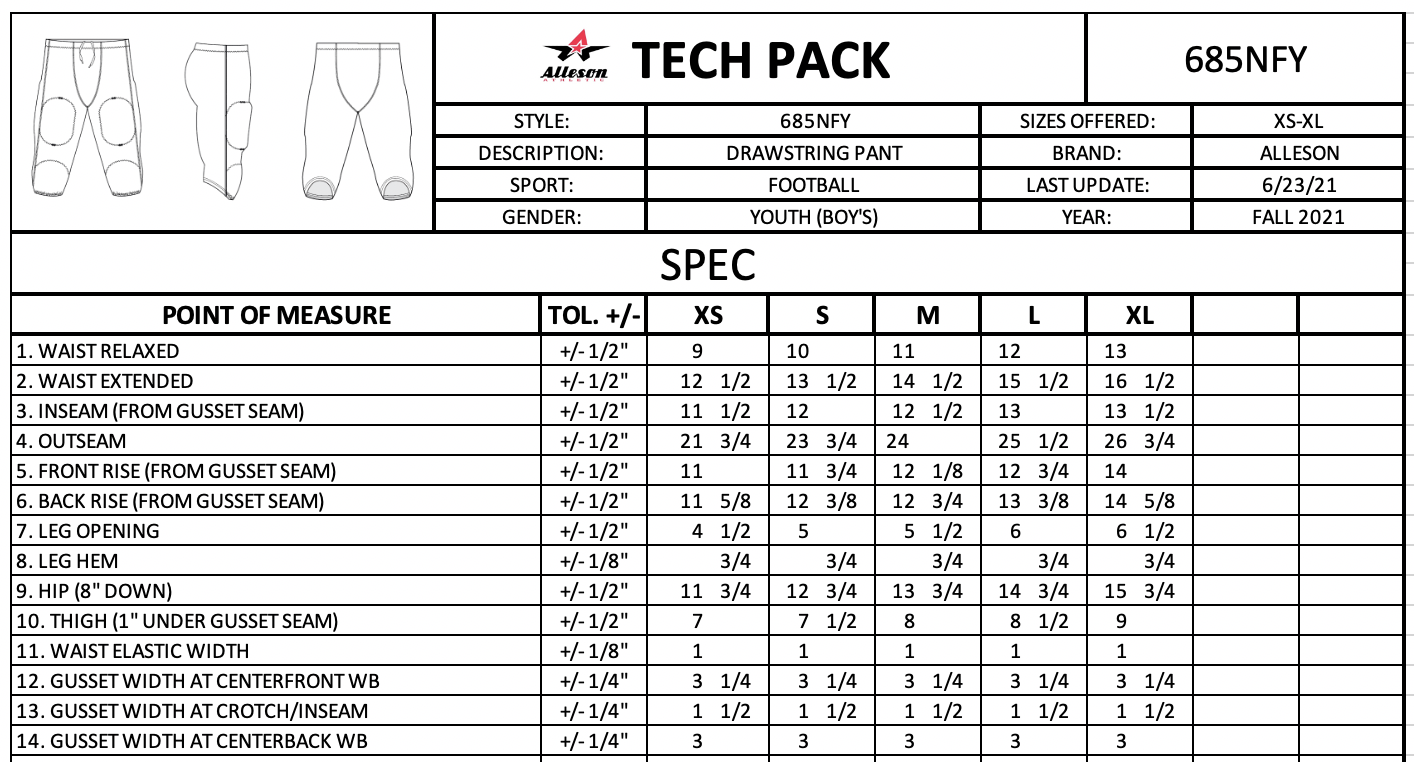 Alleson ATHLETIC

TECH PACK

685NFY

| STYLE: | 685NFY | SIZES OFFERED: | XS-XL |
|---|---|---|---|
| DESCRIPTION: | DRAWSTRING PANT | BRAND: | ALLESON |
| SPORT: | FOOTBALL | LAST UPDATE: | 6/23/21 |
| GENDER: | YOUTH (BOY'S) | YEAR: | FALL 2021 |

SPEC

| POINT OF MEASURE | TOL. +/- | XS | S | M | L | XL | | |
|---|---|---|---|---|---|---|---|---|
| 1. WAIST RELAXED | +/- 1/2" | 9 | 10 | 11 | 12 | 13 | | |
| 2. WAIST EXTENDED | +/- 1/2" | 12 1/2 | 13 1/2 | 14 1/2 | 15 1/2 | 16 1/2 | | |
| 3. INSEAM (FROM GUSSET SEAM) | +/- 1/2" | 11 1/2 | 12 | 12 1/2 | 13 | 13 1/2 | | |
| 4. OUTSEAM | +/- 1/2" | 21 3/4 | 23 3/4 | 24 | 25 1/2 | 26 3/4 | | |
| 5. FRONT RISE (FROM GUSSET SEAM) | +/- 1/2" | 11 | 11 3/4 | 12 1/8 | 12 3/4 | 14 | | |
| 6. BACK RISE (FROM GUSSET SEAM) | +/- 1/2" | 11 5/8 | 12 3/8 | 12 3/4 | 13 3/8 | 14 5/8 | | |
| 7. LEG OPENING | +/- 1/2" | 4 1/2 | 5 | 5 1/2 | 6 | 6 1/2 | | |
| 8. LEG HEM | +/- 1/8" | 3/4 | 3/4 | 3/4 | 3/4 | 3/4 | | |
| 9. HIP (8" DOWN) | +/- 1/2" | 11 3/4 | 12 3/4 | 13 3/4 | 14 3/4 | 15 3/4 | | |
| 10. THIGH (1" UNDER GUSSET SEAM) | +/- 1/2" | 7 | 7 1/2 | 8 | 8 1/2 | 9 | | |
| 11. WAIST ELASTIC WIDTH | +/- 1/8" | 1 | 1 | 1 | 1 | 1 | | |
| 12. GUSSET WIDTH AT CENTERFRONT WB | +/- 1/4" | 3 1/4 | 3 1/4 | 3 1/4 | 3 1/4 | 3 1/4 | | |
| 13. GUSSET WIDTH AT CROTCH/INSEAM | +/- 1/4" | 1 1/2 | 1 1/2 | 1 1/2 | 1 1/2 | 1 1/2 | | |
| 14. GUSSET WIDTH AT CENTERBACK WB | +/- 1/4" | 3 | 3 | 3 | 3 | 3 | | |